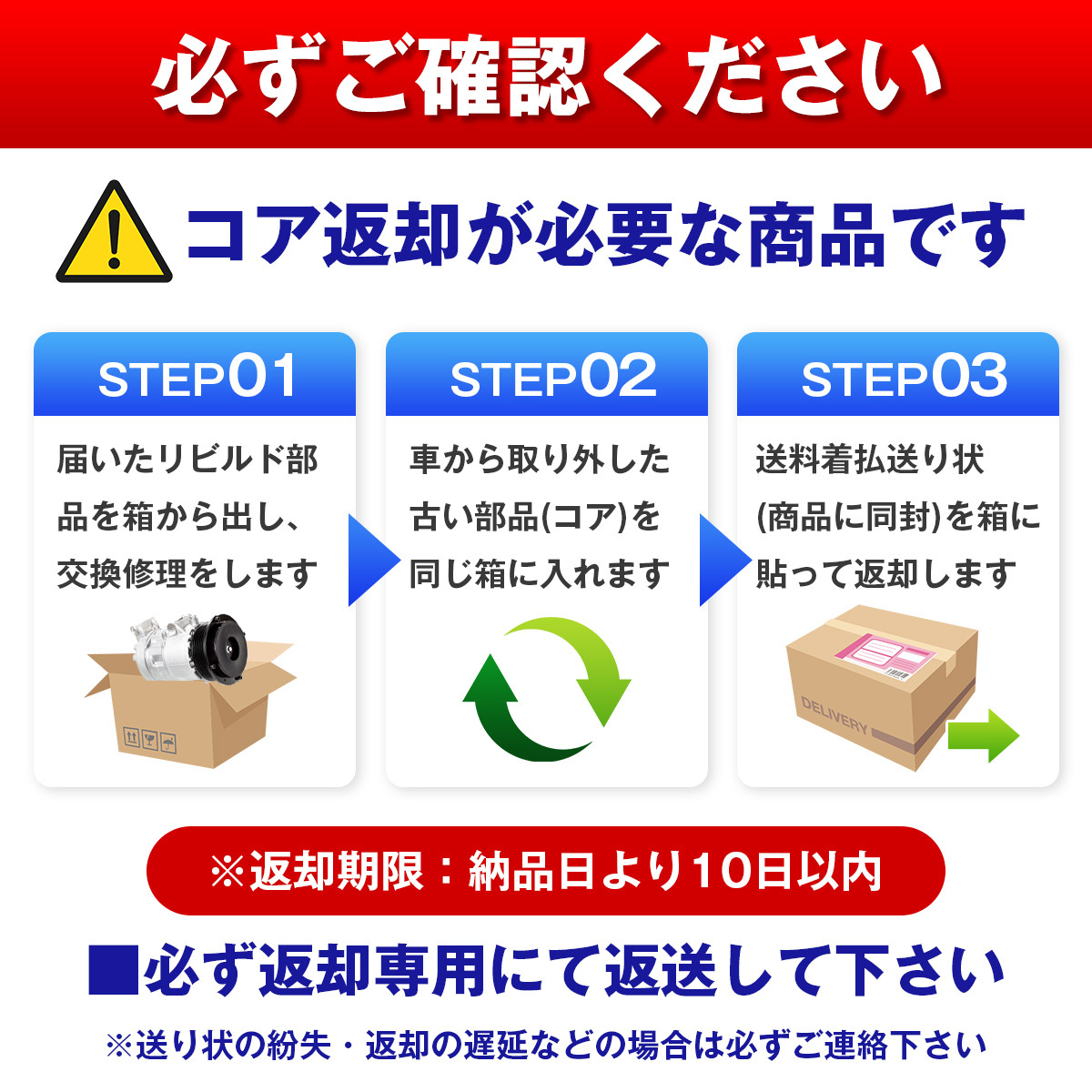 必ずご確認ください

コア返却が必要な商品です

STEP01

届いたリビルド部品を箱から出し、交換修理をします

STEP02

車から取り外した古い部品(コア)を同じ箱に入れます

STEP03

送料着払送り状(商品に同封)を箱に貼って返却します

DELIVERY

※返却期限：納品日より10日以内

■必ず返却専用にて返送して下さい

※送り状の紛失・返却の遅延などの場合は必ずご連絡下さい